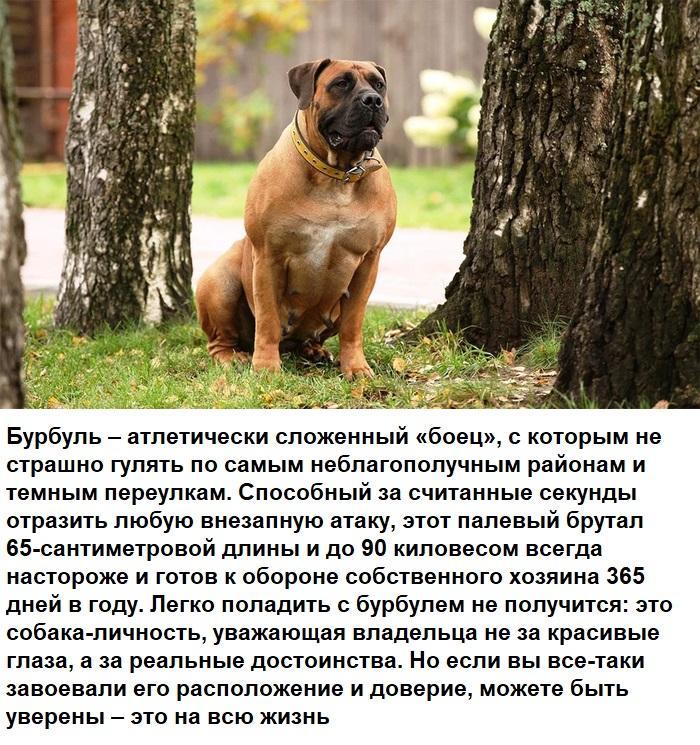 Бурбуль – атлетически сложенный «боец», с которым не страшно гулять по самым неблагополучным районам и темным переулкам. Способный за считанные секунды отразить любую внезапную атаку, этот палевый брутал 65-сантиметровой длины и до 90 киловесом всегда настороже и готов к обороне собственного хозяина 365 дней в году. Легко поладить с бурбулем не получится: это собака-личность, уважающая владельца не за красивые глаза, а за реальные достоинства. Но если вы все-таки завоевали его расположение и доверие, можете быть уверены – это на всю жизнь